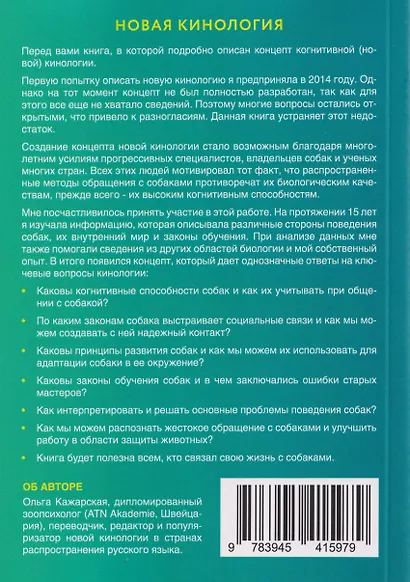 НОВАЯ КИНОЛОГИЯ

Перед вами книга, в которой подробно описан концепт когнитивной (новой) кинологии.

Первую попытку описать новую кинологию я предприняла в 2014 году. Однако на тот момент концепт не был полностью разработан, так как для этого все еще не хватало сведений. Поэтому многие вопросы остались открытыми, что привело к разногласиям. Данная книга устраняет этот недостаток.

Создание концепта новой кинологии стало возможным благодаря многолетним усилиям прогрессивных специалистов, владельцев собак и ученых многих стран. Всех этих людей мотивировал тот факт, что распространенные методы обращения с собаками противоречат их биологическим качествам, прежде всего - их высоким когнитивным способностям.

Мне посчастливилось принять участие в этой работе. На протяжении 15 лет я изучала информацию, которая описывала различные стороны поведения собак, их внутренний мир и законы обучения. При анализе данных мне также помогали сведения из других областей биологии и мой собственный опыт. В итоге появился концепт, который дает однозначные ответы на ключевые вопросы кинологии:

• Каковы когнитивные способности собак и как их учитывать при общении с собакой?

• По каким законам собака выстраивает социальные связи и как мы можем создавать с ней надежный контакт?

• Каковы принципы развития собак и как мы можем их использовать для адаптации собаки в ее окружение?

• Каковы законы обучения собак и в чем заключались ошибки старых мастеров?

• Как интерпретировать и решать основные проблемы поведения собак?

• Как мы можем распознать жестокое обращение с собаками и улучшить работу в области защиты животных?

• Книга будет полезна всем, кто связал свою жизнь с собаками.

ОБ АВТОРЕ

Ольга Кажарская, дипломированный зоопсихолог (ATN Akademie, Швейцария), переводчик, редактор и популяризатор новой кинологии в странах распространения русского языка.

9 783945 415979